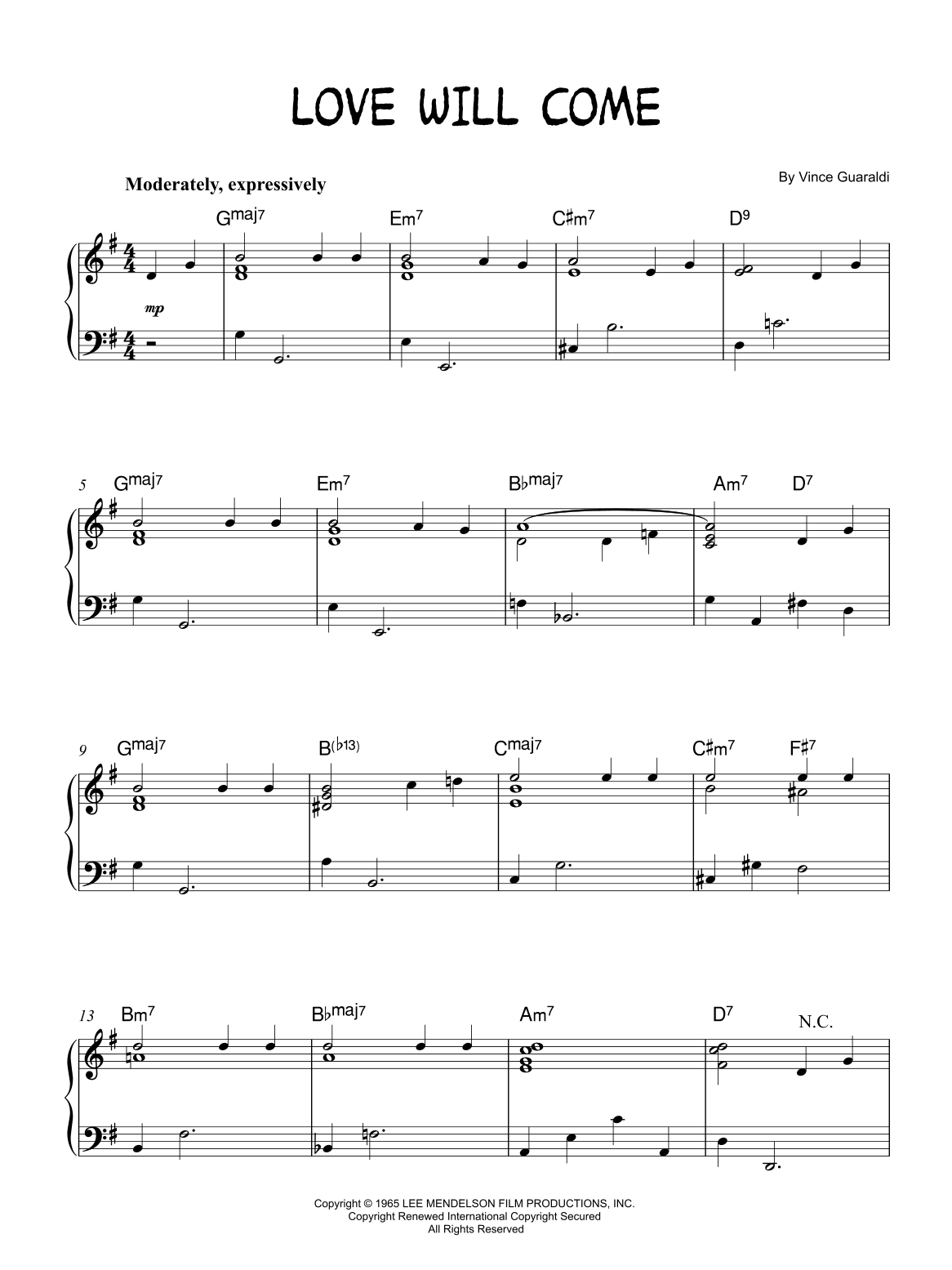 LOVE WILL COME

Moderately, expressively

By Vince Guaraldi

Gmaj7 Em7 C♯m7 D9

mp

5 Gmaj7 Em7 B♭maj7 Am7 D7

9 Gmaj7 B(♭13) Cmaj7 C♯m7 F♯7

13 Bm7 B♭maj7 Am7 D7 N.C.

Copyright © 1965 LEE MENDELSON FILM PRODUCTIONS, INC.
Copyright Renewed International Copyright Secured
All Rights Reserved